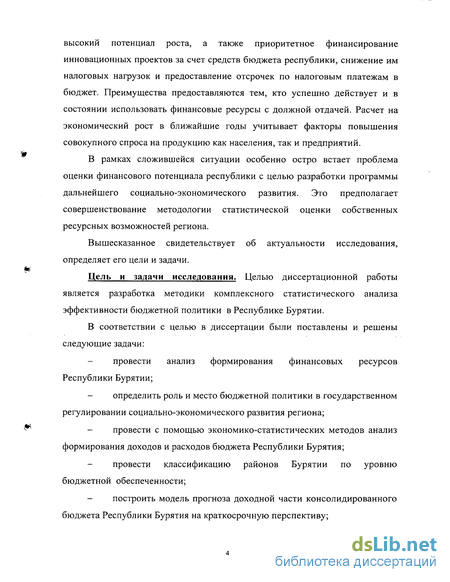 высокий потенциал роста, а также приоритетное финансирование инновационных проектов за счет средств бюджета республики, снижение им налоговых нагрузок и предоставление отсрочек по налоговым платежам в бюджет. Преимущества предоставляются тем, кто успешно действует и в состоянии использовать финансовые ресурсы с должной отдачей. Расчет на экономический рост в ближайшие годы учитывает факторы повышения совокупного спроса на продукцию как населения, так и предприятий.

В рамках сложившейся ситуации особенно остро встает проблема оценки финансового потенциала республики с целью разработки программы дальнейшего социально-экономического развития. Это предполагает совершенствование методологии статистической оценки собственных ресурсных возможностей региона.

Вышесказанное свидетельствует об актуальности исследования, определяет его цели и задачи.

Цель и задачи исследования. Целью диссертационной работы является разработка методики комплексного статистического анализа эффективности бюджетной политики в Республике Бурятии.

В соответствии с целью в диссертации были поставлены и решены следующие задачи:

– провести анализ формирования финансовых ресурсов Республики Бурятии;

– определить роль и место бюджетной политики в государственном регулировании социально-экономического развития региона;

– провести с помощью экономико-статистических методов анализ формирования доходов и расходов бюджета Республики Бурятия;

– провести классификацию районов Бурятии по уровню бюджетной обеспеченности;

– построить модель прогноза доходной части консолидированного бюджета Республики Бурятия на краткосрочную перспективу;

4

dsLib.net
библиотека диссертаций